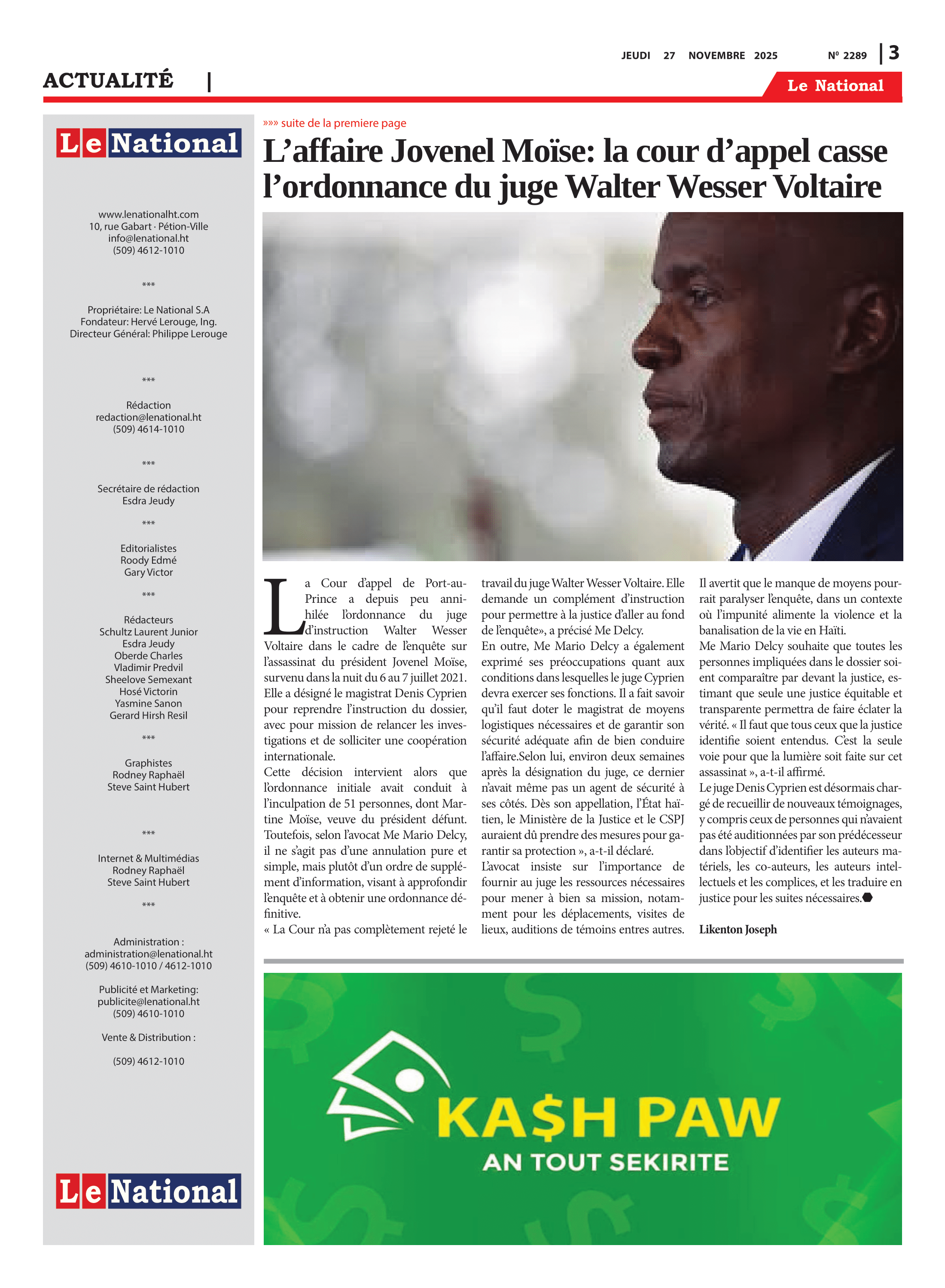 JEUDI 27 NOVEMBRE 2025 Nº 2289 | 3

ACTUALITÉ |

Le National

Le National

www.lenationalht.com
10, rue Gabart · Pétion-Ville
info@lenational.ht
(509) 4612-1010

***

Propriétaire: Le National S.A
Fondateur: Hervé Lerouge, Ing.
Directeur Général: Philippe Lerouge

***

Rédaction
redaction@lenational.ht
(509) 4614-1010

***

Secrétaire de rédaction
Esdra Jeudy

***

Editorialistes
Roody Edmé
Gary Victor

***

Rédacteurs
Schultz Laurent Junior
Esdra Jeudy
Oberde Charles
Vladimir Predvil
Sheelove Semexant
Hosé Victorin
Yasmine Sanon
Gerard Hirsh Resil

***

Graphistes
Rodney Raphaël
Steve Saint Hubert

***

Internet & Multimédias
Rodney Raphaël
Steve Saint Hubert

***

Administration :
administration@lenational.ht
(509) 4610-1010 / 4612-1010

Publicité et Marketing:
publicite@lenational.ht
(509) 4610-1010

Vente & Distribution :

(509) 4612-1010

Le National

»»» suite de la premiere page

L'affaire Jovenel Moïse: la cour d'appel casse l'ordonnance du juge Walter Wesser Voltaire

La Cour d'appel de Port-au-Prince a depuis peu annihilée l'ordonnance du juge d'instruction Walter Wesser Voltaire dans le cadre de l'enquête sur l'assassinat du président Jovenel Moïse, survenu dans la nuit du 6 au 7 juillet 2021. Elle a désigné le magistrat Denis Cyprien pour reprendre l'instruction du dossier, avec pour mission de relancer les investigations et de solliciter une coopération internationale.
Cette décision intervient alors que l'ordonnance initiale avait conduit à l'inculpation de 51 personnes, dont Martine Moïse, veuve du président défunt. Toutefois, selon l'avocat Me Mario Delcy, il ne s'agit pas d'une annulation pure et simple, mais plutôt d'un ordre de supplément d'information, visant à approfondir l'enquête et à obtenir une ordonnance définitive.
« La Cour n'a pas complètement rejeté le travail du juge Walter Wesser Voltaire. Elle demande un complément d'instruction pour permettre à la justice d'aller au fond de l'enquête», a précisé Me Delcy.
En outre, Me Mario Delcy a également exprimé ses préoccupations quant aux conditions dans lesquelles le juge Cyprien devra exercer ses fonctions. Il a fait savoir qu'il faut doter le magistrat de moyens logistiques nécessaires et de garantir son sécurité adéquate afin de bien conduire l'affaire.Selon lui, environ deux semaines après la désignation du juge, ce dernier n'avait même pas un agent de sécurité à ses côtés. Dès son appellation, l'État haïtien, le Ministère de la Justice et le CSPJ auraient dû prendre des mesures pour garantir sa protection », a-t-il déclaré.
L'avocat insiste sur l'importance de fournir au juge les ressources nécessaires pour mener à bien sa mission, notamment pour les déplacements, visites de lieux, auditions de témoins entres autres.
Il avertit que le manque de moyens pourrait paralyser l'enquête, dans un contexte où l'impunité alimente la violence et la banalisation de la vie en Haïti.
Me Mario Delcy souhaite que toutes les personnes impliquées dans le dossier soient comparaître par devant la justice, estimant que seule une justice équitable et transparente permettra de faire éclater la vérité. « Il faut que tous ceux que la justice identifie soient entendus. C'est la seule voie pour que la lumière soit faite sur cet assassinat », a-t-il affirmé.
Le juge Denis Cyprien est désormais chargé de recueillir de nouveaux témoignages, y compris ceux de personnes qui n'avaient pas été auditionnées par son prédécesseur dans l'objectif d'identifier les auteurs matériels, les co-auteurs, les auteurs intellectuels et les complices, et les traduire en justice pour les suites nécessaires.

Likenton Joseph

KA$H PAW
AN TOUT SEKIRITE